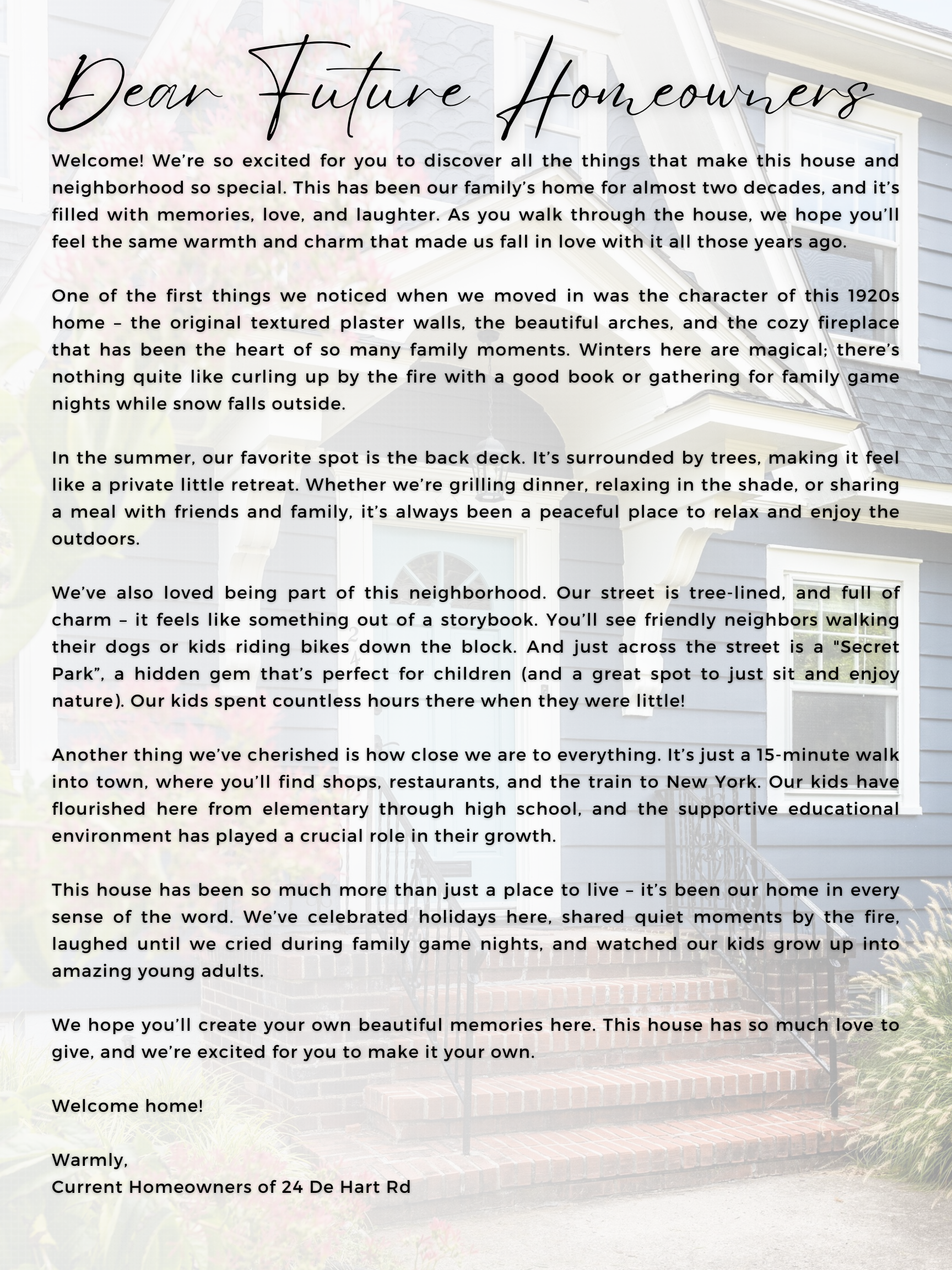 Dear Future Homeowners

Welcome! We're so excited for you to discover all the things that make this house and neighborhood so special. This has been our family's home for almost two decades, and it's filled with memories, love, and laughter. As you walk through the house, we hope you'll feel the same warmth and charm that made us fall in love with it all those years ago.

One of the first things we noticed when we moved in was the character of this 1920s home – the original textured plaster walls, the beautiful arches, and the cozy fireplace that has been the heart of so many family moments. Winters here are magical; there's nothing quite like curling up by the fire with a good book or gathering for family game nights while snow falls outside.

In the summer, our favorite spot is the back deck. It's surrounded by trees, making it feel like a private little retreat. Whether we're grilling dinner, relaxing in the shade, or sharing a meal with friends and family, it's always been a peaceful place to relax and enjoy the outdoors.

We've also loved being part of this neighborhood. Our street is tree-lined, and full of charm – it feels like something out of a storybook. You'll see friendly neighbors walking their dogs or kids riding bikes down the block. And just across the street is a "Secret Park", a hidden gem that's perfect for children (and a great spot to just sit and enjoy nature). Our kids spent countless hours there when they were little!

Another thing we've cherished is how close we are to everything. It's just a 15-minute walk into town, where you'll find shops, restaurants, and the train to New York. Our kids have flourished here from elementary through high school, and the supportive educational environment has played a crucial role in their growth.

This house has been so much more than just a place to live – it's been our home in every sense of the word. We've celebrated holidays here, shared quiet moments by the fire, laughed until we cried during family game nights, and watched our kids grow up into amazing young adults.

We hope you'll create your own beautiful memories here. This house has so much love to give, and we're excited for you to make it your own.

Welcome home!

Warmly,
Current Homeowners of 24 De Hart Rd